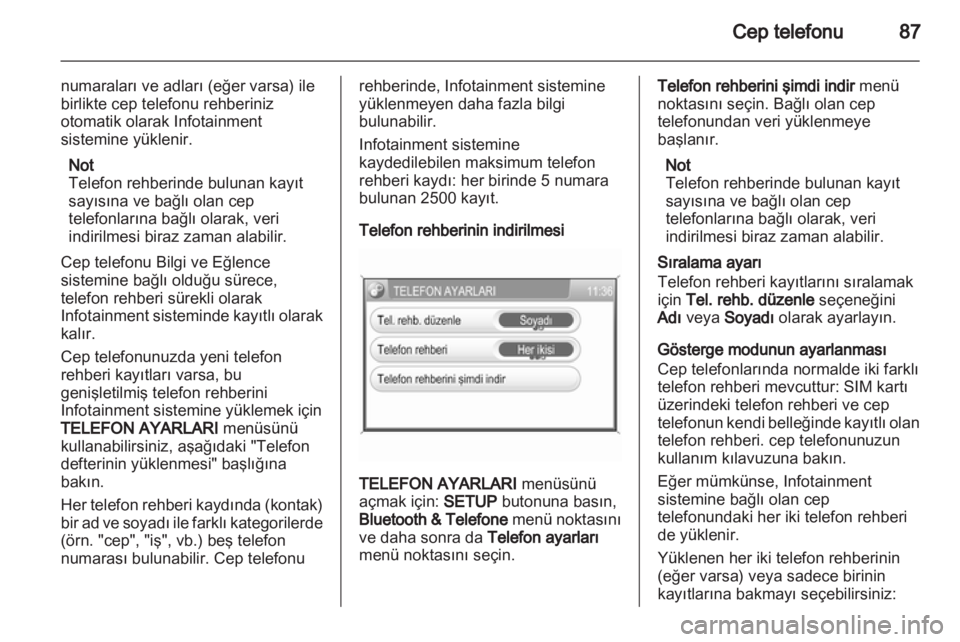 Cep telefonu 87

numaraları ve adları (eğer varsa) ile birlikte cep telefonu rehberiniz otomatik olarak Infotainment sistemine yüklenir.

Not
Telefon rehberinde bulunan kayıt sayısına ve bağlı olan cep telefonlarına bağlı olarak, veri indirilmesi biraz zaman alabilir.

Cep telefonu Bilgi ve Eğlence sistemine bağlı olduğu sürece, telefon rehberi sürekli olarak Infotainment sisteminde kayıtlı olarak kalır.

Cep telefonunuzda yeni telefon rehberi kayıtları varsa, bu genişletilmiş telefon rehberini Infotainment sistemine yüklemek için TELEFON AYARLARI menüsünü kullanabilirsiniz, aşağıdaki "Telefon defterinin yüklenmesi" başlığına bakın.

Her telefon rehberi kaydında (kontak) bir ad ve soyadı ile farklı kategorilerde (örn. "cep", "iş", vb.) beş telefon numarası bulunabilir. Cep telefonu rehberinde, Infotainment sistemine yüklenmeyen daha fazla bilgi bulunabilir.

Infotainment sistemine kaydedilebilen maksimum telefon rehberi kaydı: her birinde 5 numara bulunan 2500 kayıt.

Telefon rehberinin indirilmesi

TELEFON AYARLARI 11:36
Tel. rehb. düzenle Soyadı
Telefon rehberi Her ikisi
Telefon rehberini şimdi indir

TELEFON AYARLARI menüsünü açmak için: SETUP butonuna basın, Bluetooth & Telefone menü noktasını ve daha sonra da Telefon ayarları menü noktasını seçin.

Telefon rehberini şimdi indir menü noktasını seçin. Bağlı olan cep telefonundan veri yüklenmeye başlanır.

Not
Telefon rehberinde bulunan kayıt sayısına ve bağlı olan cep telefonlarına bağlı olarak, veri indirilmesi biraz zaman alabilir.

Sıralama ayarı
Telefon rehberi kayıtlarını sıralamak için Tel. rehb. düzenle seçeneğini Adı veya Soyadı olarak ayarlayın.

Gösterge modunun ayarlanması
Cep telefonlarında normalde iki farklı telefon rehberi mevcuttur: SIM kartı üzerindeki telefon rehberi ve cep telefonun kendi belleğinde kayıtlı olan telefon rehberi. cep telefonunuzun kullanım kılavuzuna bakın.

Eğer mümkünse, Infotainment sistemine bağlı olan cep telefonundaki her iki telefon rehberi de yüklenir.

Yüklenen her iki telefon rehberinin (eğer varsa) veya sadece birinin kayıtlarına bakmayı seçebilirsiniz:

carmanualsonline.info